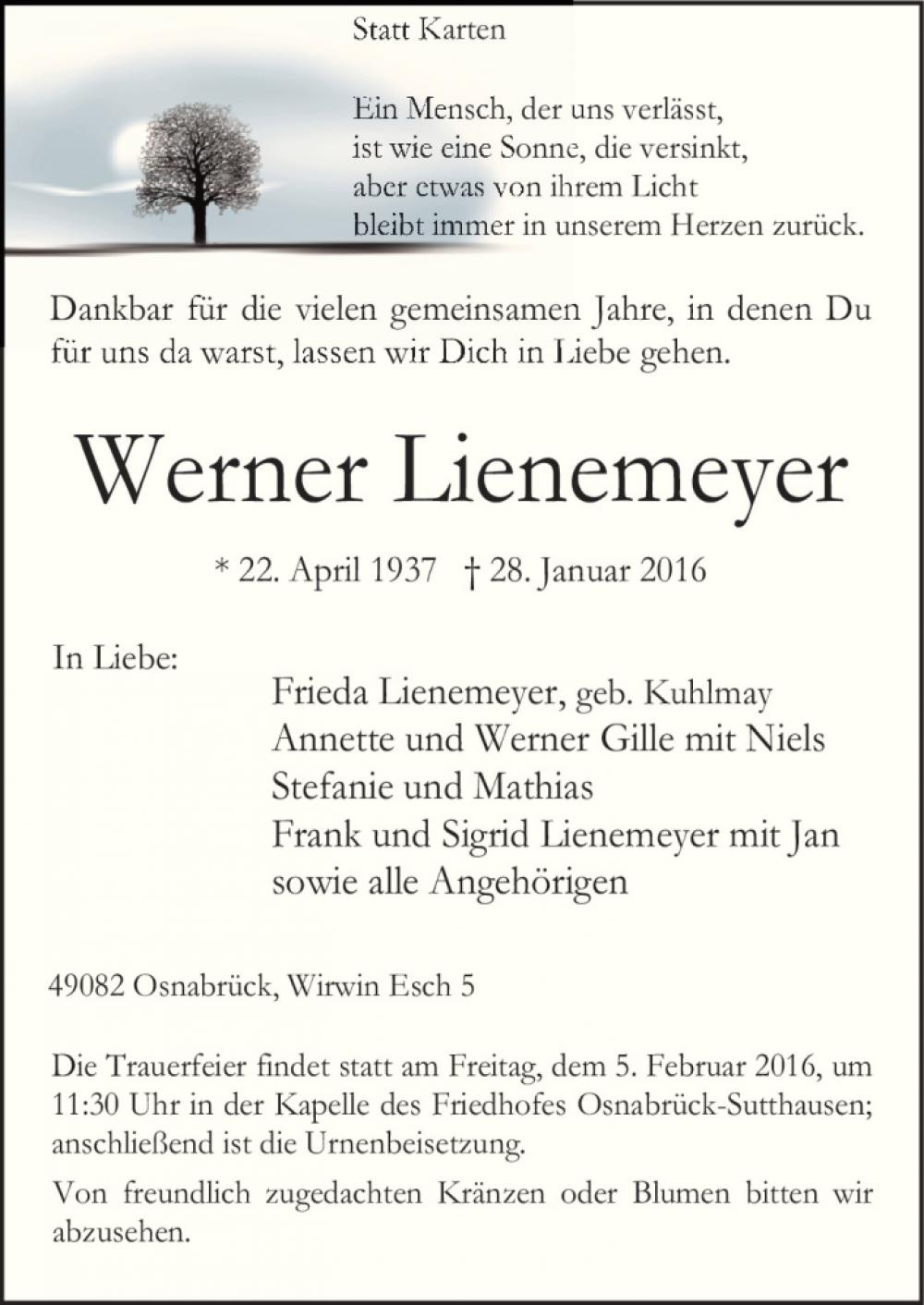 Statt Karten

Ein Mensch, der uns verlässt,
ist wie eine Sonne, die versinkt,
aber etwas von ihrem Licht
bleibt immer in unserem Herzen zurück.

Dankbar für die vielen gemeinsamen Jahre, in denen Du für uns da warst, lassen wir Dich in Liebe gehen.

Werner Lienemeyer

* 22. April 1937 † 28. Januar 2016

In Liebe:
Frieda Lienemeyer, geb. Kuhlmay
Annette und Werner Gille mit Niels
Stefanie und Mathias
Frank und Sigrid Lienemeyer mit Jan
sowie alle Angehörigen

49082 Osnabrück, Wirwin Esch 5

Die Trauerfeier findet statt am Freitag, dem 5. Februar 2016, um 11:30 Uhr in der Kapelle des Friedhofes Osnabrück-Sutthausen; anschließend ist die Urnenbeisetzung.

Von freundlich zugedachten Kränzen oder Blumen bitten wir abzusehen.